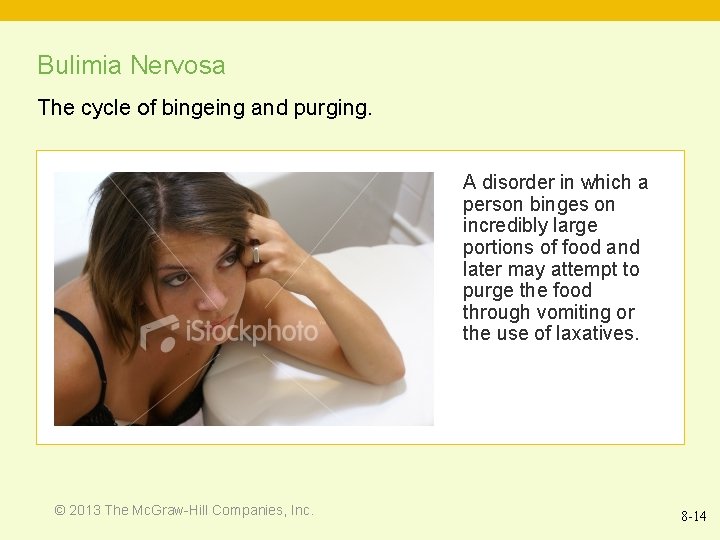 Bulimia Nervosa

The cycle of bingeing and purging.

A disorder in which a person binges on incredibly large portions of food and later may attempt to purge the food through vomiting or the use of laxatives.

© 2013 The McGraw-Hill Companies, Inc.

8-14

iStockphoto